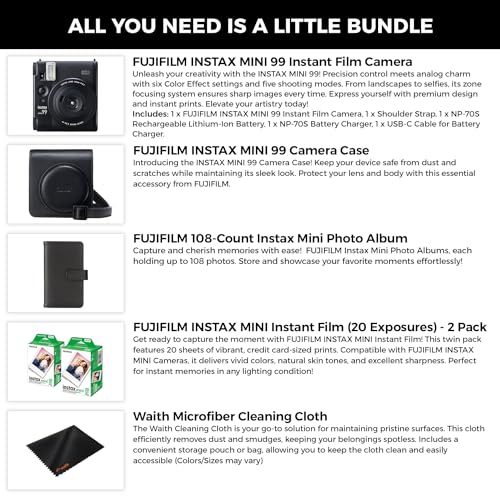 ALL YOU NEED IS A LITTLE BUNDLE

FUJIFILM INSTAX MINI 99 Instant Film Camera
Unleash your creativity with the INSTAX MINI 99! Precision control meets analog charm with six Color Effect settings and five shooting modes. From landscapes to selfies, its zone focusing system ensures sharp images every time. Express yourself with premium design and instant prints. Elevate your artistry today!
Includes: 1 x FUJIFILM INSTAX MINI 99 Instant Film Camera, 1 x Shoulder Strap, 1 x NP-70S Rechargeable Lithium-Ion Battery, 1 x NP-70S Battery Charger, 1 x USB-C Cable for Battery Charger.

FUJIFILM INSTAX MINI 99 Camera Case
Introducing the INSTAX MINI 99 Camera Case! Keep your device safe from dust and scratches while maintaining its sleek look. Protect your lens and body with this essential accessory from FUJIFILM.

FUJIFILM 108-Count Instax Mini Photo Album
Capture and cherish memories with ease! FUJIFILM Instax Mini Photo Albums, each holding up to 108 photos. Store and showcase your favorite moments effortlessly!

FUJIFILM INSTAX MINI Instant Film (20 Exposures) - 2 Pack
Get ready to capture the moment with FUJIFILM INSTAX MINI Instant Film! This twin pack features 20 sheets of vibrant, credit card-sized prints. Compatible with FUJIFILM INSTAX MINI Cameras, it delivers vivid colors, natural skin tones, and excellent sharpness. Perfect for instant memories in any lighting condition!

Waith Microfiber Cleaning Cloth
The Waith Cleaning Cloth is your go-to solution for maintaining pristine surfaces. This cloth efficiently removes dust and smudges, keeping your belongings spotless. Includes a convenient storage pouch or bag, allowing you to keep the cloth clean and easily accessible (Colors/Sizes may vary)